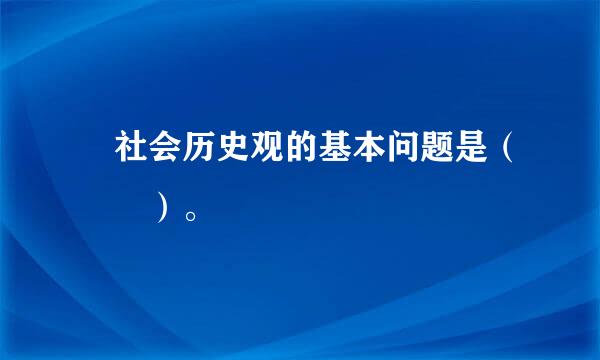 社会历史观的基本问题是（　　）。